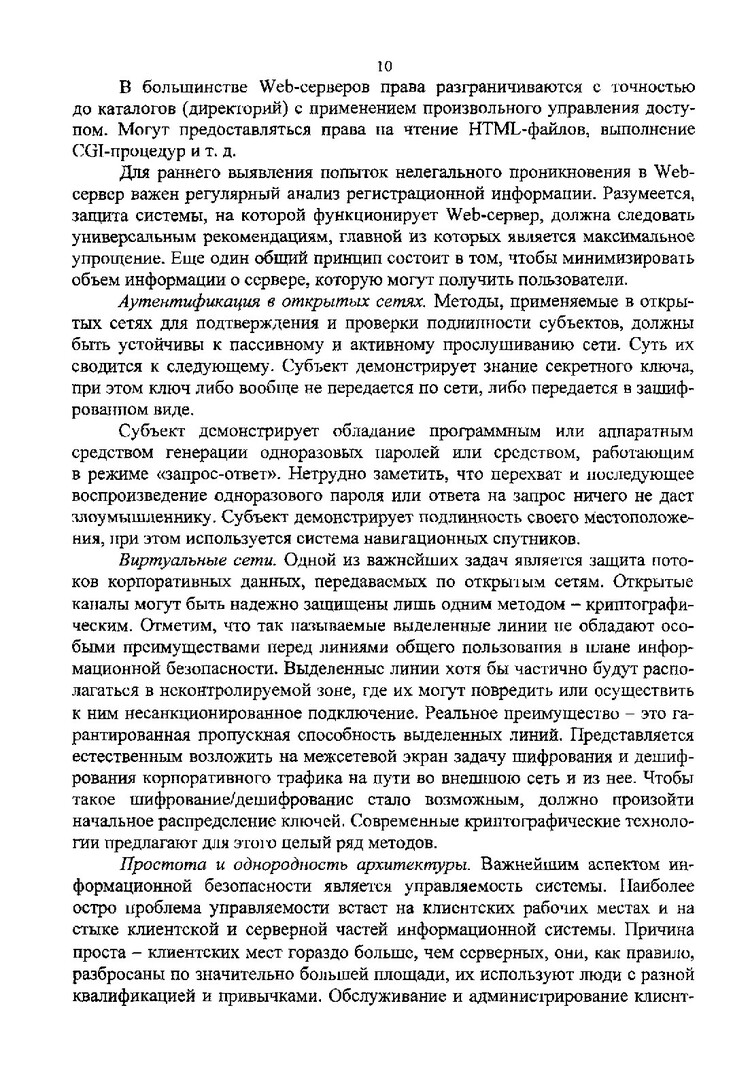 10

В большинстве Web-серверов права разграничиваются с точностью до каталогов (директорий) с применением произвольного управления доступом. Могут предоставляться права на чтение HTML-файлов, выполнение CGI-процедур и т. д.

Для раннего выявления попыток нелегального проникновения в Web-сервер важен регулярный анализ регистрационной информации. Разумеется, защита системы, на которой функционирует Web-сервер, должна следовать универсальным рекомендациям, главной из которых является максимальное упрощение. Еще один общий принцип состоит в том, чтобы минимизировать объем информации о сервере, которую могут получить пользователи.

Аутентификация в открытых сетях. Методы, применяемые в открытых сетях для подтверждения и проверки подлинности субъектов, должны быть устойчивы к пассивному и активному прослушиванию сети. Суть их сводится к следующему. Субъект демонстрирует знание секретного ключа, при этом ключ либо вообще не передается по сети, либо передается в зашифрованном виде.

Субъект демонстрирует обладание программным или аппаратным средством генерации одноразовых паролей или средством, работающим в режиме «запрос-ответ». Нетрудно заметить, что перехват и последующее воспроизведение одноразового пароля или ответа на запрос ничего не даст злоумышленнику. Субъект демонстрирует подлинность своего местоположения, при этом используется система навигационных спутников.

Виртуальные сети. Одной из важнейших задач является защита потоков корпоративных данных, передаваемых по открытым сетям. Открытые каналы могут быть надежно защищены лишь одним методом – криптографическим. Отметим, что так называемые выделенные линии не обладают особыми преимуществами перед линиями общего пользования в плане информационной безопасности. Выделенные линии хотя бы частично будут располагаться в неконтролируемой зоне, где их могут повредить или осуществить к ним несанкционированное подключение. Реальное преимущество – это гарантированная пропускная способность выделенных линий. Представляется естественным возложить на межсетевой экран задачу шифрования и дешифрования корпоративного трафика на пути во внешнюю сеть и из нее. Чтобы такое шифрование/дешифрование стало возможным, должно произойти начальное распределение ключей. Современные криптографические технологии предлагают для этого целый ряд методов.

Простота и однородность архитектуры. Важнейшим аспектом информационной безопасности является управляемость системы. Наиболее остро проблема управляемости встает на клиентских рабочих местах и на стыке клиентской и серверной частей информационной системы. Причина проста – клиентских мест гораздо больше, чем серверных, они, как правило, разбросаны по значительно большей площади, их используют люди с разной квалификацией и привычками. Обслуживание и администрирование клиент-